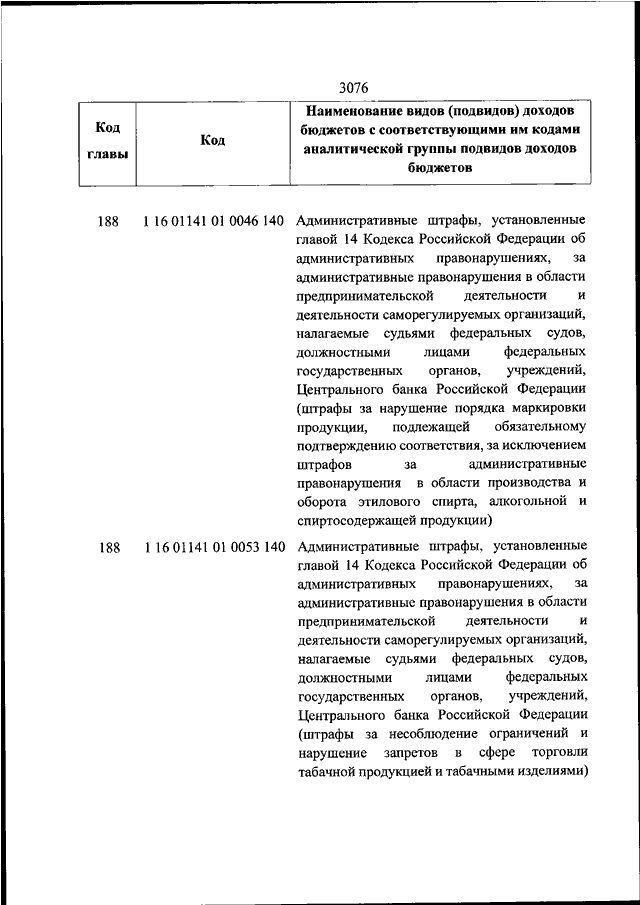 3076

| Код главы | Код | Наименование видов (подвидов) доходов бюджетов с соответствующими им кодами аналитической группы подвидов доходов бюджетов |
|---|---|---|
| 188 | 1 16 01141 01 0046 140 | Административные штрафы, установленные главой 14 Кодекса Российской Федерации об административных правонарушениях, за административные правонарушения в области предпринимательской деятельности и деятельности саморегулируемых организаций, налагаемые судьями федеральных судов, должностными лицами федеральных государственных органов, учреждений, Центрального банка Российской Федерации (штрафы за нарушение порядка маркировки продукции, подлежащей обязательному подтверждению соответствия, за исключением штрафов за административные правонарушения в области производства и оборота этилового спирта, алкогольной и спиртосодержащей продукции) |
| 188 | 1 16 01141 01 0053 140 | Административные штрафы, установленные главой 14 Кодекса Российской Федерации об административных правонарушениях, за административные правонарушения в области предпринимательской деятельности и деятельности саморегулируемых организаций, налагаемые судьями федеральных судов, должностными лицами федеральных государственных органов, учреждений, Центрального банка Российской Федерации (штрафы за несоблюдение ограничений и нарушение запретов в сфере торговли табачной продукцией и табачными изделиями) |